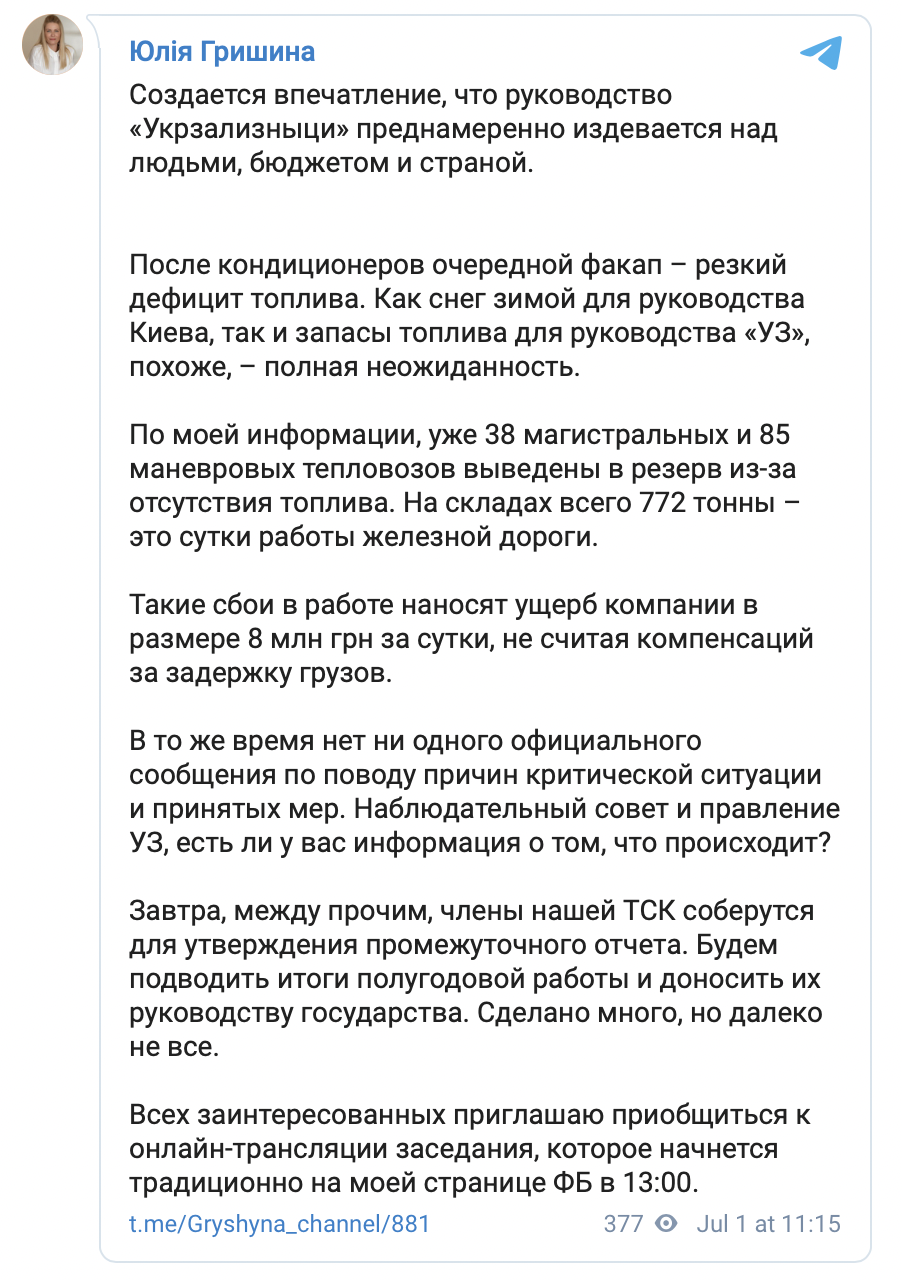 Юлія Гришина

Создается впечатление, что руководство «Укрзализныци» преднамеренно издевается над людьми, бюджетом и страной.

После кондиционеров очередной факап – резкий дефицит топлива. Как снег зимой для руководства Киева, так и запасы топлива для руководства «УЗ», похоже, – полная неожиданность.

По моей информации, уже 38 магистральных и 85 маневровых тепловозов выведены в резерв из-за отсутствия топлива. На складах всего 772 тонны – это сутки работы железной дороги.

Такие сбои в работе наносят ущерб компании в размере 8 млн грн за сутки, не считая компенсаций за задержку грузов.

В то же время нет ни одного официального сообщения по поводу причин критической ситуации и принятых мер. Наблюдательный совет и правление УЗ, есть ли у вас информация о том, что происходит?

Завтра, между прочим, члены нашей ТСК соберутся для утверждения промежуточного отчета. Будем подводить итоги полугодовой работы и доносить их руководству государства. Сделано много, но далеко не все.

Всех заинтересованных приглашаю приобщиться к онлайн-трансляции заседания, которое начнется традиционно на моей странице ФБ в 13:00.

t.me/Gryshyna_channel/881 377 Jul 1 at 11:15